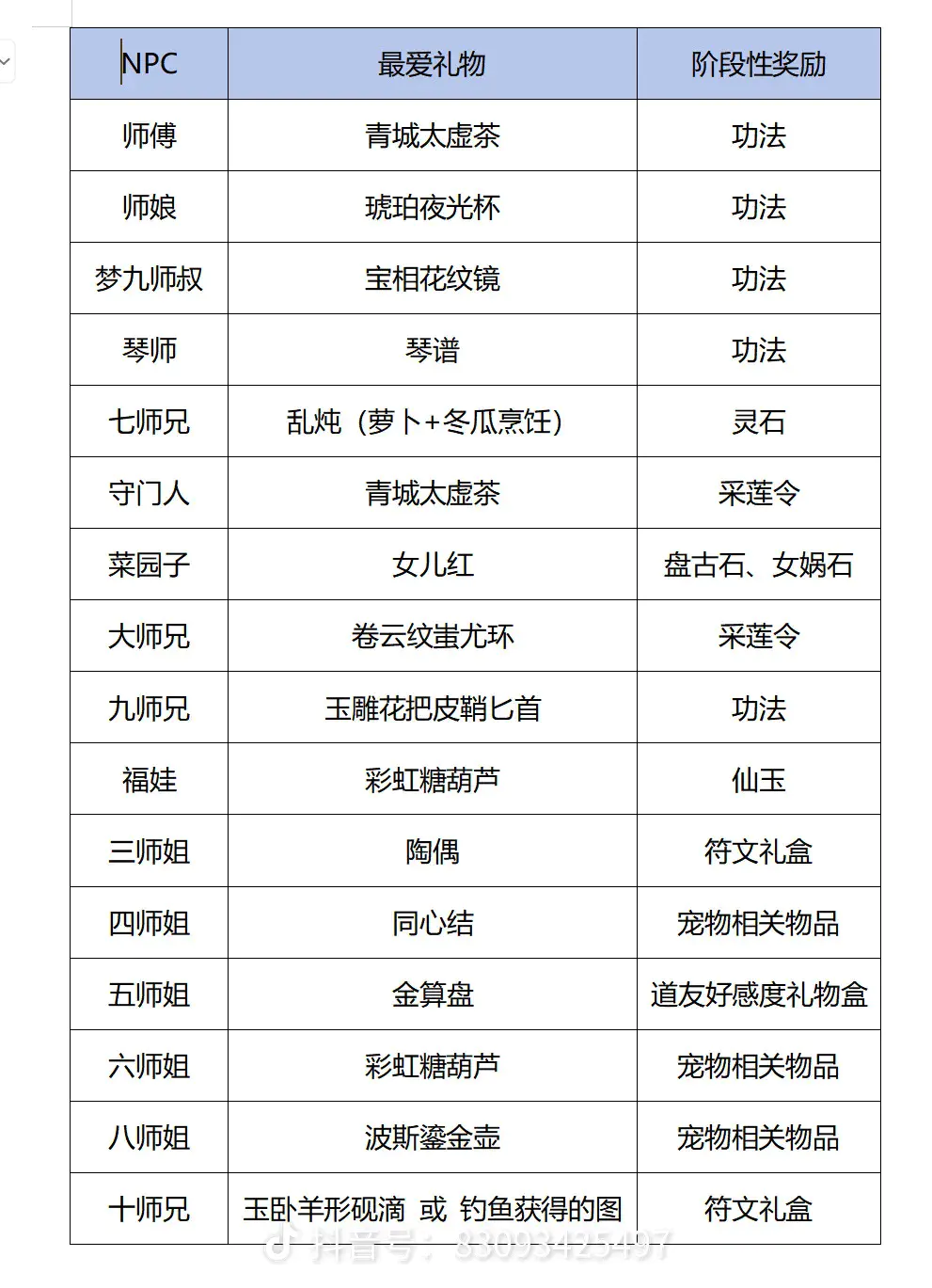 | NPC | 最爱礼物 | 阶段性奖励 |
|---|---|---|
| 师傅 | 青城太虚茶 | 功法 |
| 师娘 | 琥珀夜光杯 | 功法 |
| 梦九师叔 | 宝相花纹镜 | 功法 |
| 琴师 | 琴谱 | 功法 |
| 七师兄 | 乱炖（萝卜+冬瓜烹饪） | 灵石 |
| 守门人 | 青城太虚茶 | 采莲令 |
| 菜园子 | 女儿红 | 盘古石、女娲石 |
| 大师兄 | 卷云纹蚩尤环 | 采莲令 |
| 九师兄 | 玉雕花把皮鞘匕首 | 功法 |
| 福娃 | 彩虹糖葫芦 | 仙玉 |
| 三师姐 | 陶偶 | 符文礼盒 |
| 四师姐 | 同心结 | 宠物相关物品 |
| 五师姐 | 金算盘 | 道友好感度礼物盒 |
| 六师姐 | 彩虹糖葫芦 | 宠物相关物品 |
| 八师姐 | 波斯鎏金壶 | 宠物相关物品 |
| 十师兄 | 玉卧羊形砚滴 或 钓鱼获得的图 | 符文礼盒 |

抖音号：83093425497